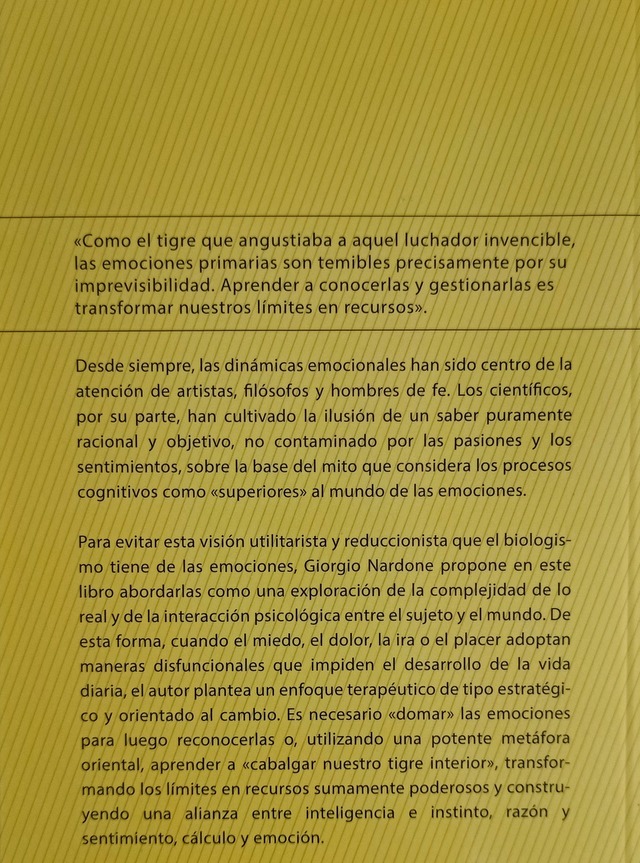 «Como el tigre que angustiaba a aquel luchador invencible, las emociones primarias son temibles precisamente por su imprevisibilidad. Aprender a conocerlas y gestionarlas es transformar nuestros límites en recursos».

Desde siempre, las dinámicas emocionales han sido centro de la atención de artistas, filósofos y hombres de fe. Los científicos, por su parte, han cultivado la ilusión de un saber puramente racional y objetivo, no contaminado por las pasiones y los sentimientos, sobre la base del mito que considera los procesos cognitivos como «superiores» al mundo de las emociones.

Para evitar esta visión utilitarista y reduccionista que el biologismo tiene de las emociones, Giorgio Nardone propone en este libro abordarlas como una exploración de la complejidad de lo real y de la interacción psicológica entre el sujeto y el mundo. De esta forma, cuando el miedo, el dolor, la ira o el placer adoptan maneras disfuncionales que impiden el desarrollo de la vida diaria, el autor plantea un enfoque terapéutico de tipo estratégico y orientado al cambio. Es necesario «domar» las emociones para luego reconocerlas o, utilizando una potente metáfora oriental, aprender a «cabalgar nuestro tigre interior», transformando los límites en recursos sumamente poderosos y construyendo una alianza entre inteligencia e instinto, razón y sentimiento, cálculo y emoción.